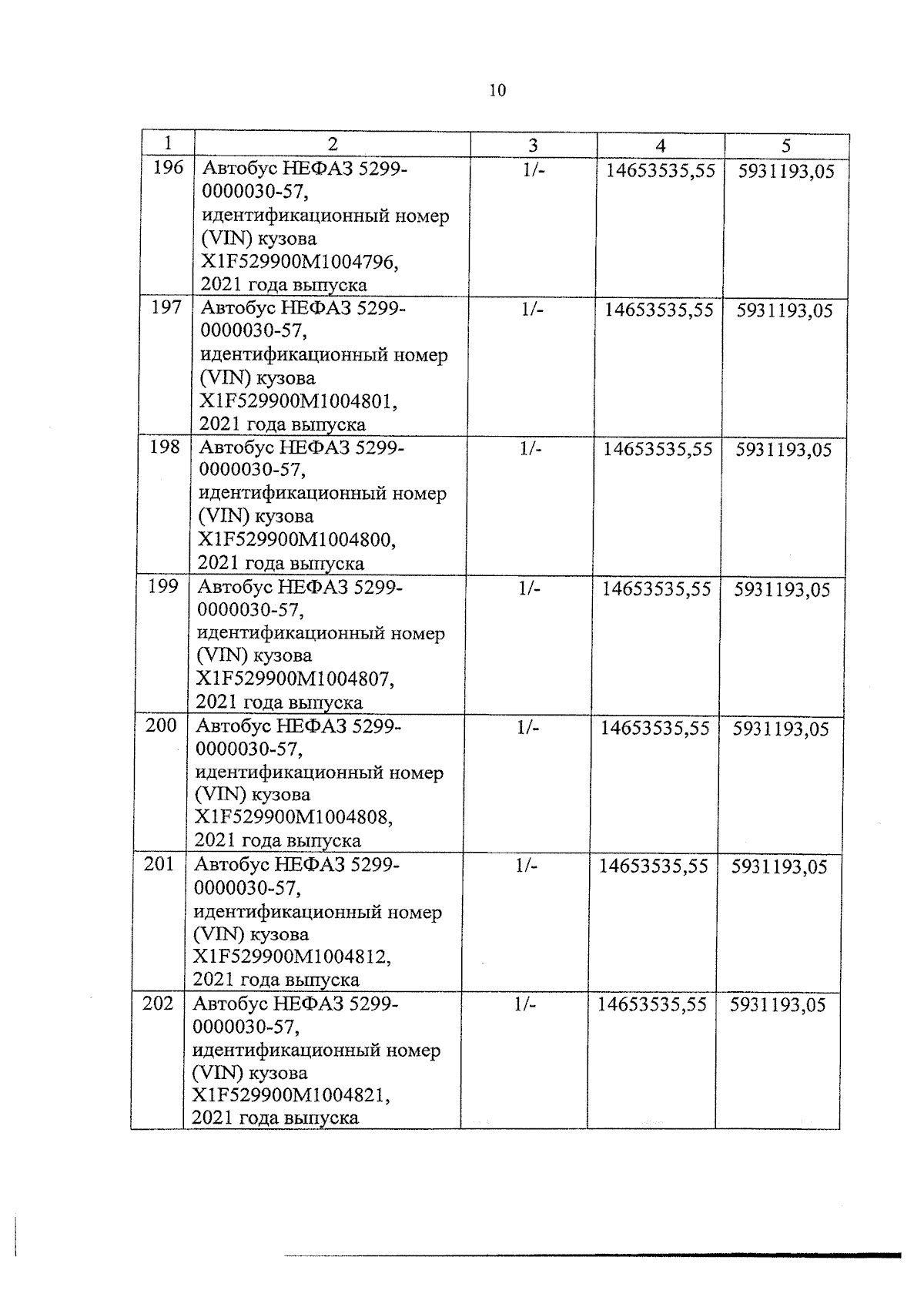 10

| 1 | 2 | 3 | 4 | 5 |
|---|---|---|---|---|
| 196 | Автобус НЕФАЗ 5299-0000030-57, идентификационный номер (VIN) кузова X1F529900M1004796, 2021 года выпуска | 1/- | 14653535,55 | 5931193,05 |
| 197 | Автобус НЕФАЗ 5299-0000030-57, идентификационный номер (VIN) кузова X1F529900M1004801, 2021 года выпуска | 1/- | 14653535,55 | 5931193,05 |
| 198 | Автобус НЕФАЗ 5299-0000030-57, идентификационный номер (VIN) кузова X1F529900M1004800, 2021 года выпуска | 1/- | 14653535,55 | 5931193,05 |
| 199 | Автобус НЕФАЗ 5299-0000030-57, идентификационный номер (VIN) кузова X1F529900M1004807, 2021 года выпуска | 1/- | 14653535,55 | 5931193,05 |
| 200 | Автобус НЕФАЗ 5299-0000030-57, идентификационный номер (VIN) кузова X1F529900M1004808, 2021 года выпуска | 1/- | 14653535,55 | 5931193,05 |
| 201 | Автобус НЕФАЗ 5299-0000030-57, идентификационный номер (VIN) кузова X1F529900M1004812, 2021 года выпуска | 1/- | 14653535,55 | 5931193,05 |
| 202 | Автобус НЕФАЗ 5299-0000030-57, идентификационный номер (VIN) кузова X1F529900M1004821, 2021 года выпуска | 1/- | 14653535,55 | 5931193,05 |